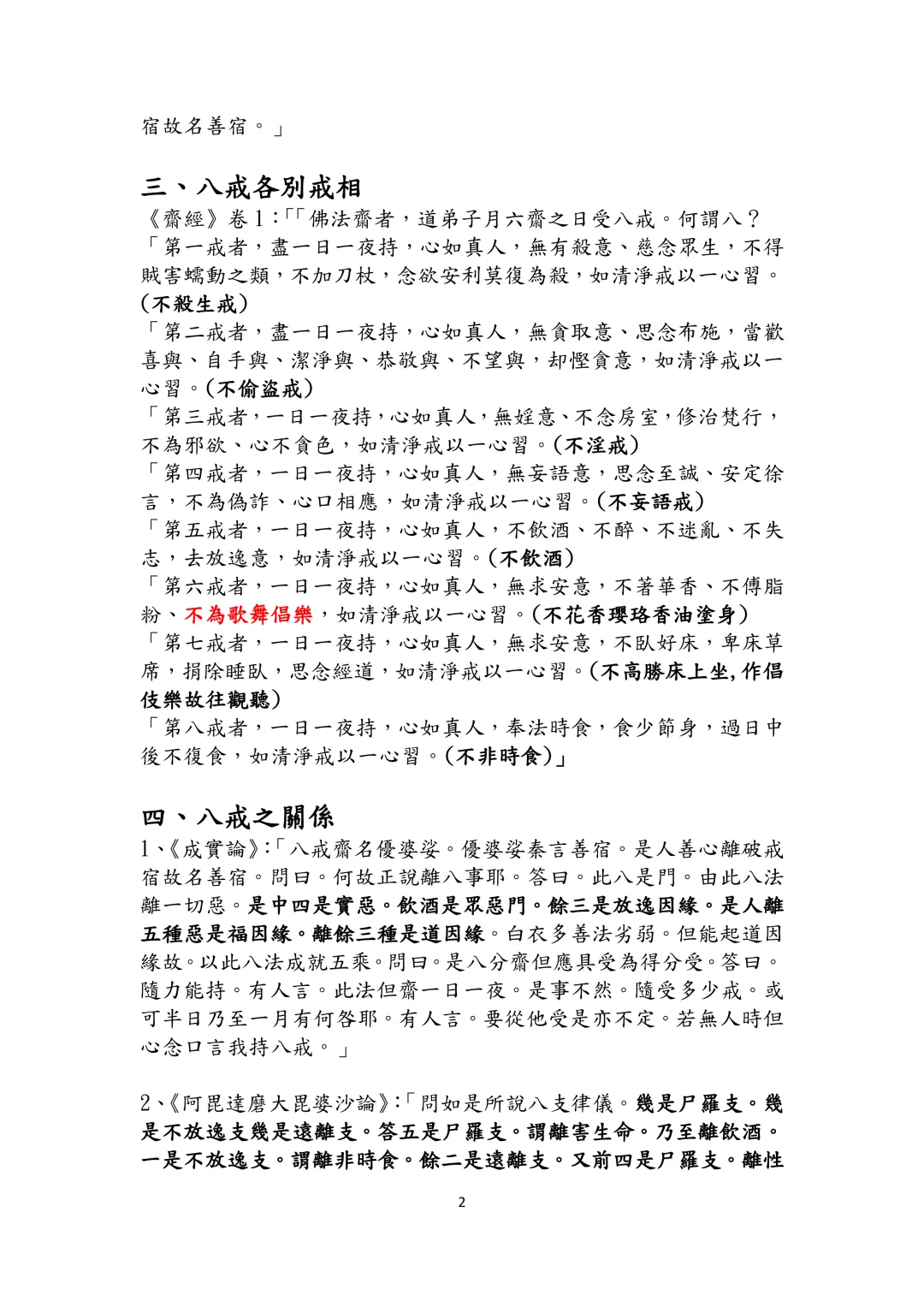 宿故名善宿。」

三、八戒各別戒相

《齋經》卷1:「「佛法齋者，道弟子月六齋之日受八戒。何謂八？

「第一戒者，盡一日一夜持，心如真人，無有殺意、慈念眾生，不得賊害蠕動之類，不加刀杖，念欲安利莫復為殺，如清淨戒以一心習。(不殺生戒)

「第二戒者，盡一日一夜持，心如真人，無貪取意、思念布施，當歡喜與、自手與、潔淨與、恭敬與、不望與，却慳貪意，如清淨戒以一心習。(不偷盜戒)

「第三戒者，一日一夜持，心如真人，無婬意、不念房室，修治梵行，不為邪欲、心不貪色，如清淨戒以一心習。(不淫戒)

「第四戒者，一日一夜持，心如真人，無妄語意，思念至誠、安定徐言，不為偽詐、心口相應，如清淨戒以一心習。(不妄語戒)

「第五戒者，一日一夜持，心如真人，不飲酒、不醉、不迷亂、不失志，去放逸意，如清淨戒以一心習。(不飲酒)

「第六戒者，一日一夜持，心如真人，無求安意，不著華香、不傅脂粉、不為歌舞倡樂，如清淨戒以一心習。(不花香瓔珞香油塗身)

「第七戒者，一日一夜持，心如真人，無求安意，不臥好床，卑床草席，捐除睡臥，思念經道，如清淨戒以一心習。(不高勝床上坐,作倡伎樂故往觀聽)

「第八戒者，一日一夜持，心如真人，奉法時食，食少節身，過日中後不復食，如清淨戒以一心習。(不非時食)」

四、八戒之關係

1、《成實論》:「八戒齋名優婆娑。優婆娑秦言善宿。是人善心離破戒宿故名善宿。問曰。何故正說離八事耶。答曰。此八是門。由此八法離一切惡。是中四是實惡。飲酒是眾惡門。餘三是放逸因緣。是人離五種惡是福因緣。離餘三種是道因緣。白衣多善法劣弱。但能起道因緣故。以此八法成就五乘。問曰。是八分齋但應具受為得分受。答曰。隨力能持。有人言。此法但齋一日一夜。是事不然。隨受多少戒。或可半日乃至一月有何咎耶。有人言。要從他受是亦不定。若無人時但心念口言我持八戒。」

2、《阿毘達磨大毘婆沙論》:「問如是所說八支律儀。幾是尸羅支。幾是不放逸支幾是遠離支。答五是尸羅支。謂離害生命。乃至離飲酒。一是不放逸支。謂離非時食。餘二是遠離支。又前四是尸羅支。離性

2